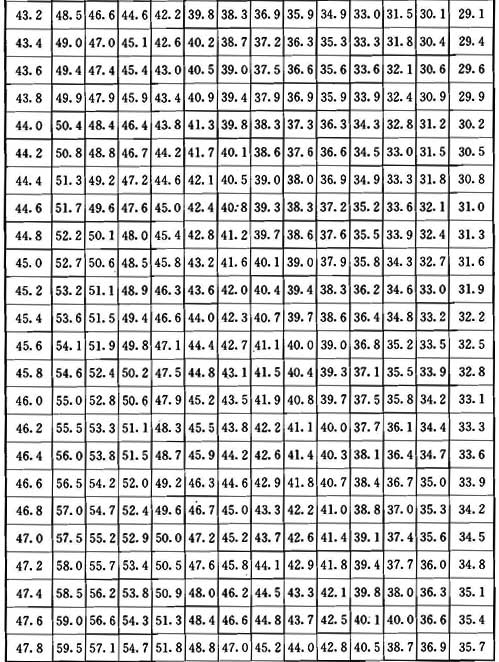 | 43.2 | 48.5 | 46.6 | 44.6 | 42.2 | 39.8 | 38.3 | 36.9 | 35.9 | 34.9 | 33.0 | 31.5 | 30.1 | 29.1 |
|---|---|---|---|---|---|---|---|---|---|---|---|---|---|
| 43.4 | 49.0 | 47.0 | 45.1 | 42.6 | 40.2 | 38.7 | 37.2 | 36.3 | 35.3 | 33.3 | 31.8 | 30.4 | 29.4 |
| 43.6 | 49.4 | 47.4 | 45.4 | 43.0 | 40.5 | 39.0 | 37.5 | 36.6 | 35.6 | 33.6 | 32.1 | 30.6 | 29.6 |
| 43.8 | 49.9 | 47.9 | 45.9 | 43.4 | 40.9 | 39.4 | 37.9 | 36.9 | 35.9 | 33.9 | 32.4 | 30.9 | 29.9 |
| 44.0 | 50.4 | 48.4 | 46.4 | 43.8 | 41.3 | 39.8 | 38.3 | 37.3 | 36.3 | 34.3 | 32.8 | 31.2 | 30.2 |
| 44.2 | 50.8 | 48.8 | 46.7 | 44.2 | 41.7 | 40.1 | 38.6 | 37.6 | 36.6 | 34.5 | 33.0 | 31.5 | 30.5 |
| 44.4 | 51.3 | 49.2 | 47.2 | 44.6 | 42.1 | 40.5 | 39.0 | 38.0 | 36.9 | 34.9 | 33.3 | 31.8 | 30.8 |
| 44.6 | 51.7 | 49.6 | 47.6 | 45.0 | 42.4 | 40.8 | 39.3 | 38.3 | 37.2 | 35.2 | 33.6 | 32.1 | 31.0 |
| 44.8 | 52.2 | 50.1 | 48.0 | 45.4 | 42.8 | 41.2 | 39.7 | 38.6 | 37.6 | 35.5 | 33.9 | 32.4 | 31.3 |
| 45.0 | 52.7 | 50.6 | 48.5 | 45.8 | 43.2 | 41.6 | 40.1 | 39.0 | 37.9 | 35.8 | 34.3 | 32.7 | 31.6 |
| 45.2 | 53.2 | 51.1 | 48.9 | 46.3 | 43.6 | 42.0 | 40.4 | 39.4 | 38.3 | 36.2 | 34.6 | 33.0 | 31.9 |
| 45.4 | 53.6 | 51.5 | 49.4 | 46.6 | 44.0 | 42.3 | 40.7 | 39.7 | 38.6 | 36.4 | 34.8 | 33.2 | 32.2 |
| 45.6 | 54.1 | 51.9 | 49.8 | 47.1 | 44.4 | 42.7 | 41.1 | 40.0 | 39.0 | 36.8 | 35.2 | 33.5 | 32.5 |
| 45.8 | 54.6 | 52.4 | 50.2 | 47.5 | 44.8 | 43.1 | 41.5 | 40.4 | 39.3 | 37.1 | 35.5 | 33.9 | 32.8 |
| 46.0 | 55.0 | 52.8 | 50.6 | 47.9 | 45.2 | 43.5 | 41.9 | 40.8 | 39.7 | 37.5 | 35.8 | 34.2 | 33.1 |
| 46.2 | 55.5 | 53.3 | 51.1 | 48.3 | 45.5 | 43.8 | 42.2 | 41.1 | 40.0 | 37.7 | 36.1 | 34.4 | 33.3 |
| 46.4 | 56.0 | 53.8 | 51.5 | 48.7 | 45.9 | 44.2 | 42.6 | 41.4 | 40.3 | 38.1 | 36.4 | 34.7 | 33.6 |
| 46.6 | 56.5 | 54.2 | 52.0 | 49.2 | 46.3 | 44.6 | 42.9 | 41.8 | 40.7 | 38.4 | 36.7 | 35.0 | 33.9 |
| 46.8 | 57.0 | 54.7 | 52.4 | 49.6 | 46.7 | 45.0 | 43.3 | 42.2 | 41.0 | 38.8 | 37.0 | 35.3 | 34.2 |
| 47.0 | 57.5 | 55.2 | 52.9 | 50.0 | 47.2 | 45.2 | 43.7 | 42.6 | 41.4 | 39.1 | 37.4 | 35.6 | 34.5 |
| 47.2 | 58.0 | 55.7 | 53.4 | 50.5 | 47.6 | 45.8 | 44.1 | 42.9 | 41.8 | 39.4 | 37.7 | 36.0 | 34.8 |
| 47.4 | 58.5 | 56.2 | 53.8 | 50.9 | 48.0 | 46.2 | 44.5 | 43.3 | 42.1 | 39.8 | 38.0 | 36.3 | 35.1 |
| 47.6 | 59.0 | 56.6 | 54.3 | 51.3 | 48.4 | 46.6 | 44.8 | 43.7 | 42.5 | 40.1 | 40.0 | 36.6 | 35.4 |
| 47.8 | 59.5 | 57.1 | 54.7 | 51.8 | 48.8 | 47.0 | 45.2 | 44.0 | 42.8 | 40.5 | 38.7 | 36.9 | 35.7 |